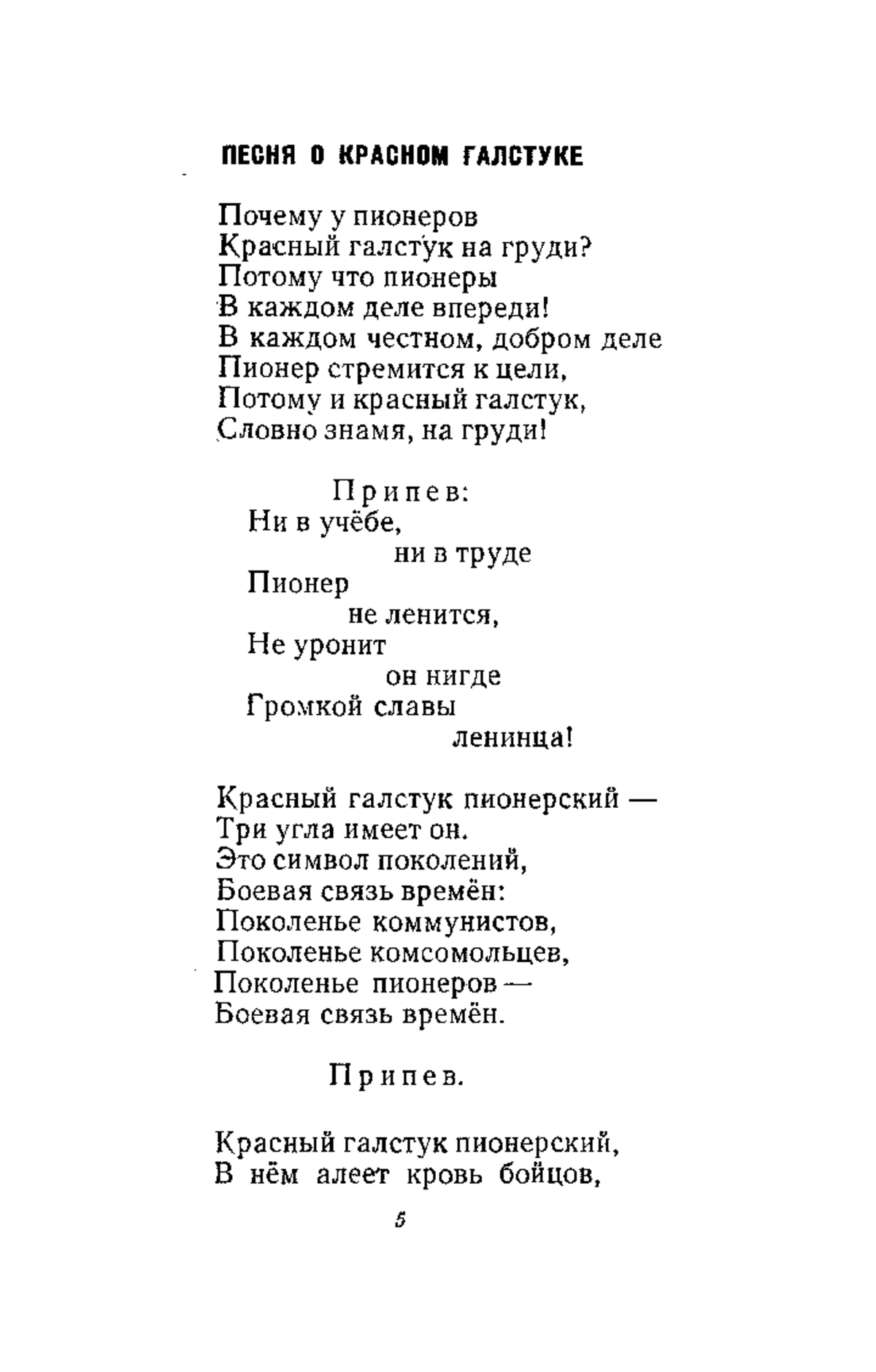 ПЕСНЯ О КРАСНОМ ГАЛСТУКЕ

Почему у пионеров
Красный галстук на груди?
Потому что пионеры
В каждом деле впереди!
В каждом честном, добром деле
Пионер стремится к цели,
Потому и красный галстук,
Словно знамя, на груди!

Припев:
Ни в учёбе,
ни в труде
Пионер
не ленится,
Не уронит
он нигде
Громкой славы
ленинца!

Красный галстук пионерский —
Три угла имеет он.
Это символ поколений,
Боевая связь времён:
Поколенье коммунистов,
Поколенье комсомольцев,
Поколенье пионеров —
Боевая связь времён.

Припев.

Красный галстук пионерский,
В нём алеет кровь бойцов,

5